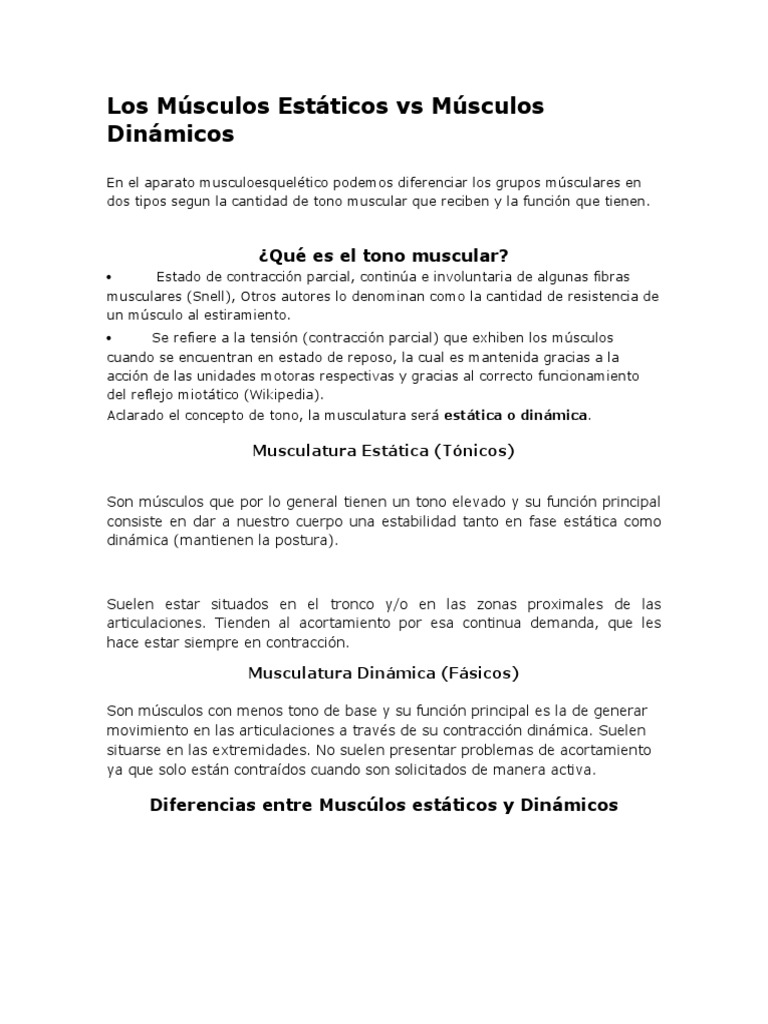 Los Músculos Estáticos vs Músculos Dinámicos

En el aparato musculoesquelético podemos diferenciar los grupos músculares en dos tipos segun la cantidad de tono muscular que reciben y la función que tienen.

¿Qué es el tono muscular?

• Estado de contracción parcial, continúa e involuntaria de algunas fibras musculares (Snell), Otros autores lo denominan como la cantidad de resistencia de un músculo al estiramiento.

• Se refiere a la tensión (contracción parcial) que exhiben los músculos cuando se encuentran en estado de reposo, la cual es mantenida gracias a la acción de las unidades motoras respectivas y gracias al correcto funcionamiento del reflejo miotático (Wikipedia).

Aclarado el concepto de tono, la musculatura será estática o dinámica.

Musculatura Estática (Tónicos)

Son músculos que por lo general tienen un tono elevado y su función principal consiste en dar a nuestro cuerpo una estabilidad tanto en fase estática como dinámica (mantienen la postura).

Suelen estar situados en el tronco y/o en las zonas proximales de las articulaciones. Tienden al acortamiento por esa continua demanda, que les hace estar siempre en contracción.

Musculatura Dinámica (Fásicos)

Son músculos con menos tono de base y su función principal es la de generar movimiento en las articulaciones a través de su contracción dinámica. Suelen situarse en las extremidades. No suelen presentar problemas de acortamiento ya que solo están contraídos cuando son solicitados de manera activa.

Diferencias entre Muscúlos estáticos y Dinámicos